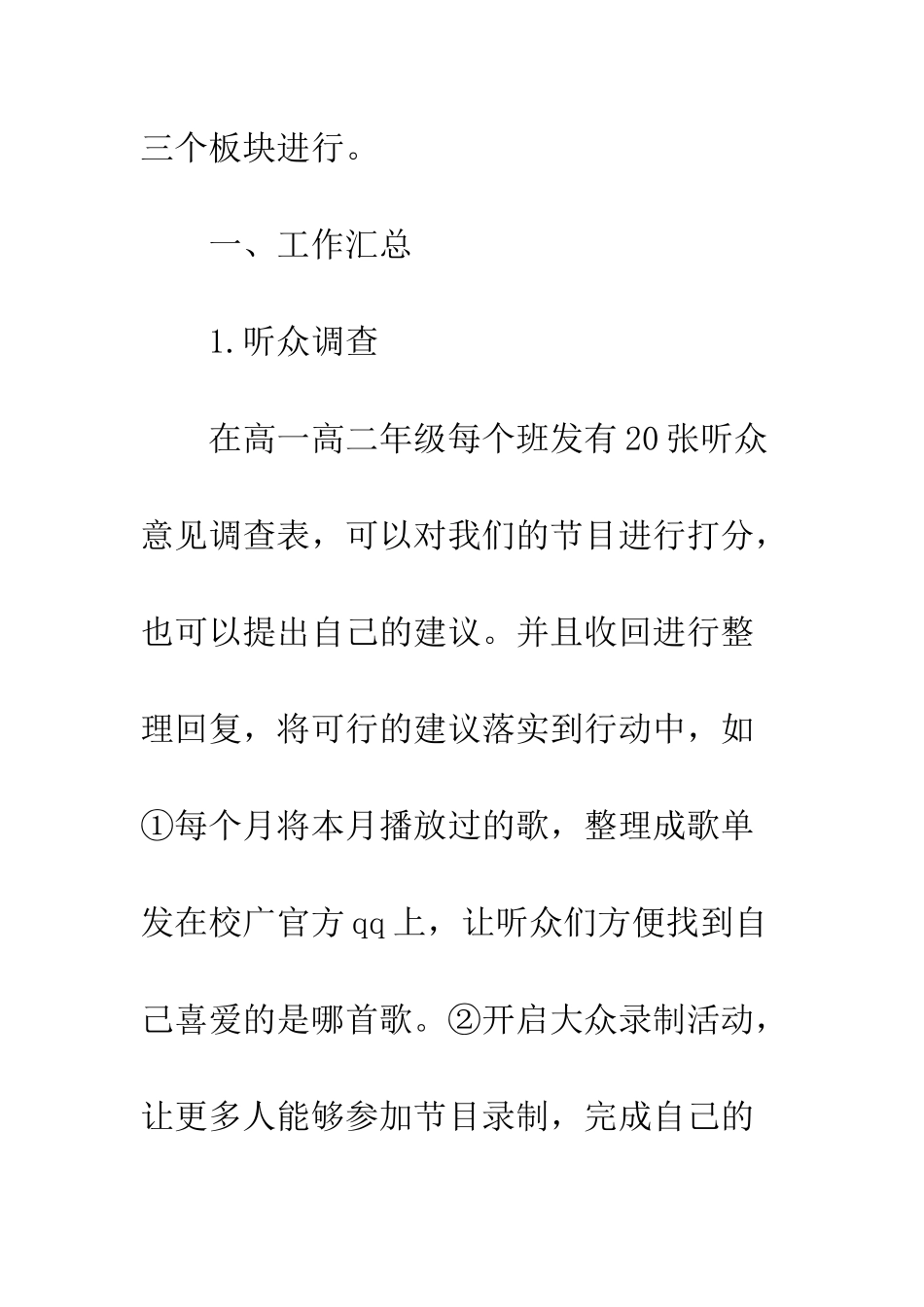 三个板块进行。

一、工作汇总

1.听众调查

在高一高二年级每个班发有20张听众意见调查表，可以对我们的节目进行打分，也可以提出自己的建议。并且收回进行整理回复，将可行的建议落实到行动中，如①每个月将本月播放过的歌，整理成歌单发在校广官方qq上，让听众们方便找到自己喜爱的是哪首歌。②开启大众录制活动，让更多人能够参加节目录制，完成自己的